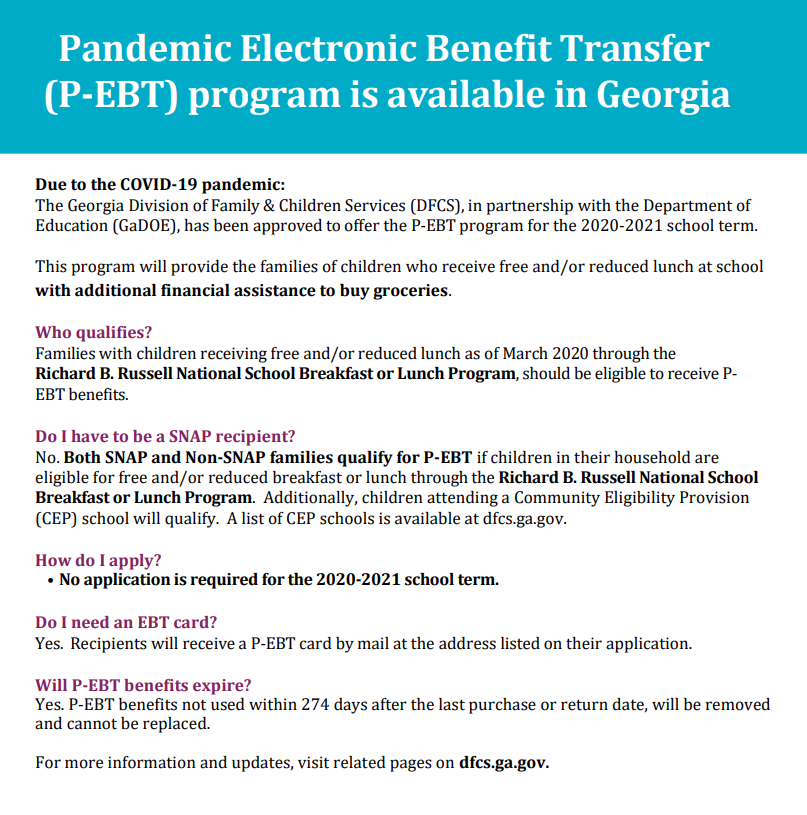 Pandemic Electronic Benefit Transfer (P-EBT) program is available in Georgia

Due to the COVID-19 pandemic:
The Georgia Division of Family & Children Services (DFCS), in partnership with the Department of Education (GaDOE), has been approved to offer the P-EBT program for the 2020-2021 school term.

This program will provide the families of children who receive free and/or reduced lunch at school with additional financial assistance to buy groceries.

Who qualifies?
Families with children receiving free and/or reduced lunch as of March 2020 through the Richard B. Russell National School Breakfast or Lunch Program, should be eligible to receive P-EBT benefits.

Do I have to be a SNAP recipient?
No. Both SNAP and Non-SNAP families qualify for P-EBT if children in their household are eligible for free and/or reduced breakfast or lunch through the Richard B. Russell National School Breakfast or Lunch Program. Additionally, children attending a Community Eligibility Provision (CEP) school will qualify. A list of CEP schools is available at dfcs.ga.gov.

How do I apply?
• No application is required for the 2020-2021 school term.

Do I need an EBT card?
Yes. Recipients will receive a P-EBT card by mail at the address listed on their application.

Will P-EBT benefits expire?
Yes. P-EBT benefits not used within 274 days after the last purchase or return date, will be removed and cannot be replaced.

For more information and updates, visit related pages on dfcs.ga.gov.